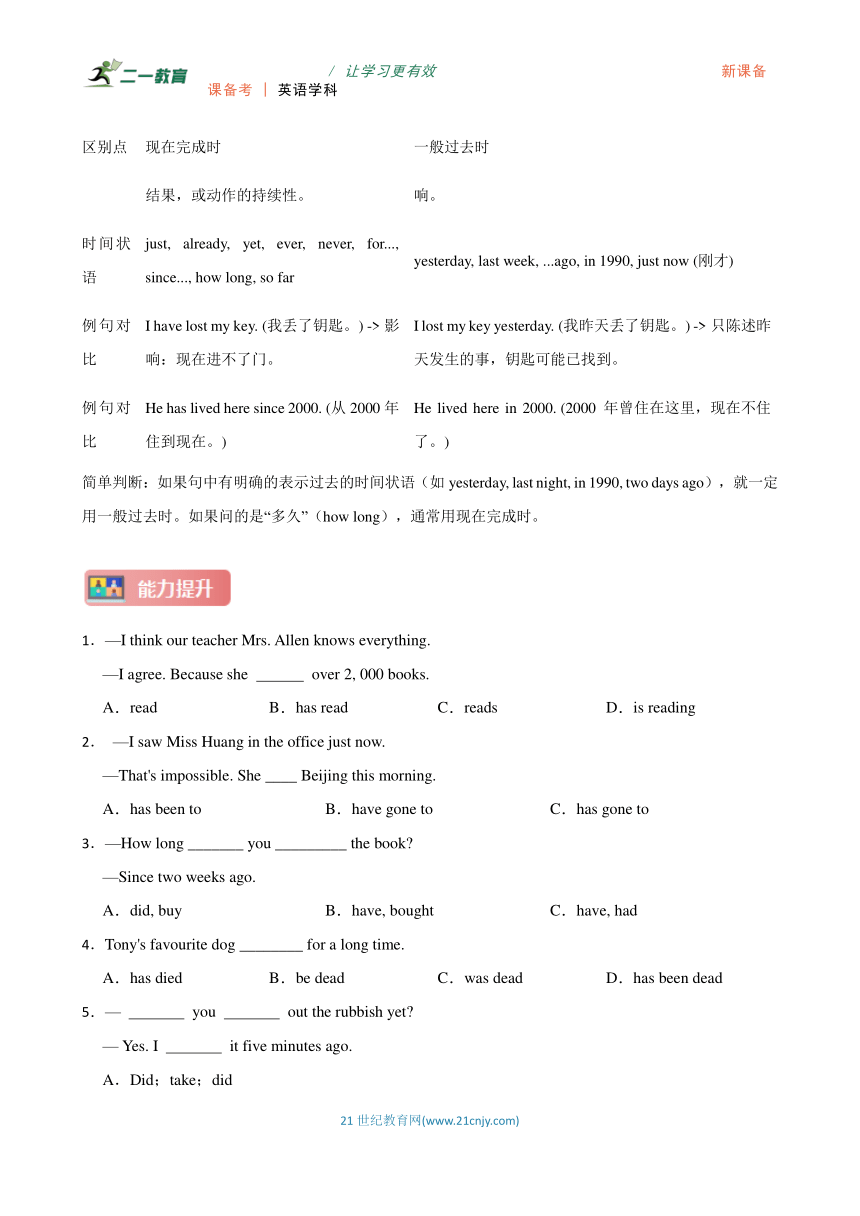 二一教育 / 让学习更有效 新课备
课备考 | 英语学科

| 区别点 | 现在完成时 | 一般过去时 |
|---|---|---|
| | 结果，或动作的持续性。 | 响。 |
| 时间状语 | just, already, yet, ever, never, for..., since..., how long, so far | yesterday, last week, ...ago, in 1990, just now (刚才) |
| 例句对比 | I have lost my key. (我丢了钥匙。) -> 影响：现在进不了门。 | I lost my key yesterday. (我昨天丢了钥匙。) -> 只陈述昨天发生的事，钥匙可能已找到。 |
| 例句对比 | He has lived here since 2000. (从 2000 年住到现在。) | He lived here in 2000. (2000 年曾住在这里，现在不住了。) |

简单判断：如果句中有明确的表示过去的时间状语（如 yesterday, last night, in 1990, two days ago），就一定用一般过去时。如果问的是“多久”（how long），通常用现在完成时。

能力提升

1．—I think our teacher Mrs. Allen knows everything.
—I agree. Because she ______ over 2, 000 books.
A．read B．has read C．reads D．is reading

2． —I saw Miss Huang in the office just now.
—That's impossible. She ____ Beijing this morning.
A．has been to B．have gone to C．has gone to

3．—How long _______ you _________ the book?
—Since two weeks ago.
A．did, buy B．have, bought C．have, had

4．Tony's favourite dog ________ for a long time.
A．has died B．be dead C．was dead D．has been dead

5．— _______ you _______ out the rubbish yet?
— Yes. I _______ it five minutes ago.
A．Did；take；did

21 世纪教育网(www.21cnjy.com)